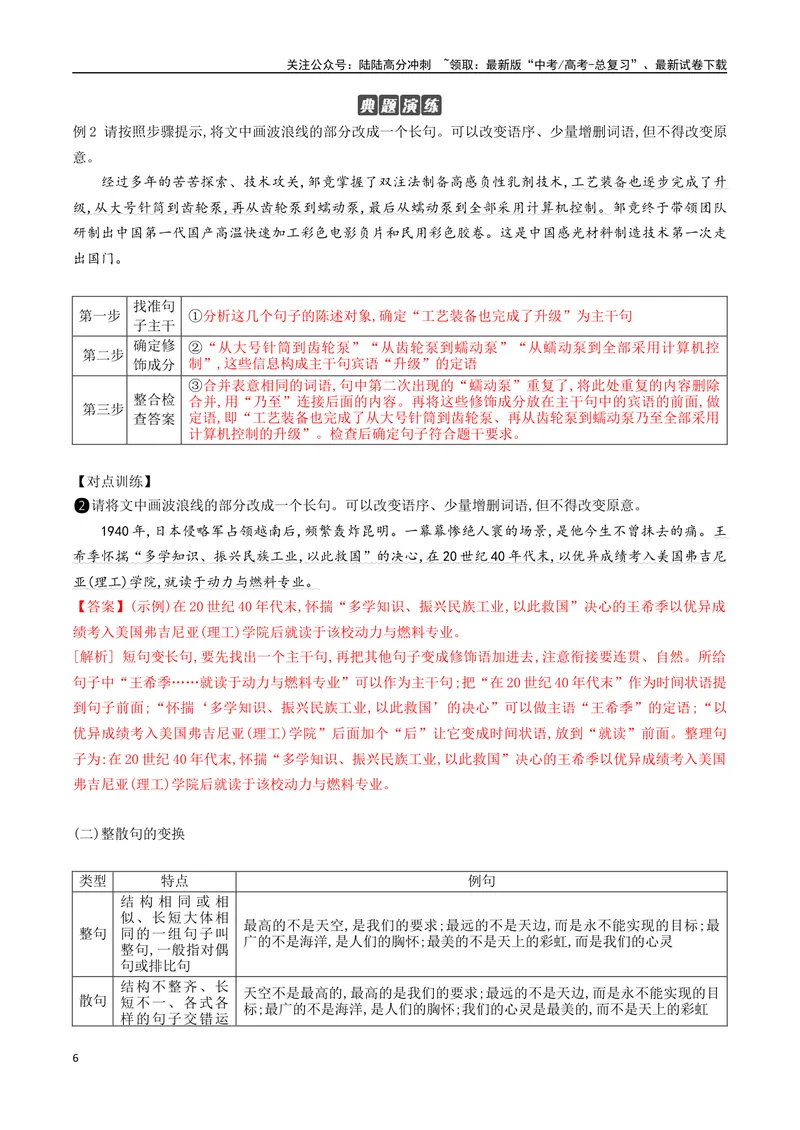 关注公众号：陆陆高分冲刺 ~领取：最新版“中考/高考-总复习”、最新试卷下载

典题演练

例2 请按照步骤提示,将文中画波浪线的部分改成一个长句。可以改变语序、少量增删词语,但不得改变原意。

经过多年的苦苦探索、技术攻关,邹竞掌握了双注法制备高感负性乳剂技术,工艺装备也逐步完成了升级,从大号针筒到齿轮泵,再从齿轮泵到蠕动泵,最后从蠕动泵到全部采用计算机控制。邹竞终于带领团队研制出中国第一代国产高温快速加工彩色电影负片和民用彩色胶卷。这是中国感光材料制造技术第一次走出国门。

| 第一步 | 找准句子主干 | ①分析这几个句子的陈述对象,确定“工艺装备也完成了升级”为主干句 |
|---|---|---|
| 第二步 | 确定修饰成分 | ②“从大号针筒到齿轮泵”“从齿轮泵到蠕动泵”“从蠕动泵到全部采用计算机控制”,这些信息构成主干句宾语“升级”的定语 |
| 第三步 | 整合检查答案 | ③合并表意相同的词语,句中第二次出现的“蠕动泵”重复了,将此处重复的内容删除合并,用“乃至”连接后面的内容。再将这些修饰成分放在主干句中的宾语的前面,做定语,即“工艺装备也完成了从大号针筒到齿轮泵、再从齿轮泵到蠕动泵乃至全部采用计算机控制的升级”。检查后确定句子符合题干要求。 |

【对点训练】

❷请将文中画波浪线的部分改成一个长句。可以改变语序、少量增删词语,但不得改变原意。

1940年,日本侵略军占领越南后,频繁轰炸昆明。一幕幕惨绝人寰的场景,是他今生不曾抹去的痛。王希季怀揣“多学知识、振兴民族工业,以此救国”的决心,在20世纪40年代末,以优异成绩考入美国弗吉尼亚(理工)学院,就读于动力与燃料专业。

【答案】(示例)在20世纪40年代末,怀揣“多学知识、振兴民族工业,以此救国”决心的王希季以优异成绩考入美国弗吉尼亚(理工)学院后就读于该校动力与燃料专业。

[解析] 短句变长句,要先找出一个主干句,再把其他句子变成修饰语加进去,注意衔接要连贯、自然。所给句子中“王希季……就读于动力与燃料专业”可以作为主干句;把“在20世纪40年代末”作为时间状语提到句子前面;“怀揣‘多学知识、振兴民族工业,以此救国’的决心”可以做主语“王希季”的定语;“以优异成绩考入美国弗吉尼亚(理工)学院”后面加个“后”让它变成时间状语,放到“就读”前面。整理句子为:在20世纪40年代末,怀揣“多学知识、振兴民族工业,以此救国”决心的王希季以优异成绩考入美国弗吉尼亚(理工)学院后就读于该校动力与燃料专业。

(二)整散句的变换

| 类型 | 特点 | 例句 |
|---|---|---|
| 整句 | 结构相同或相似、长短大体相同的一组句子叫整句,一般指对偶句或排比句 | 最高的不是天空,是我们的要求;最远的不是天边,而是永不能实现的目标;最广的不是海洋,是人们的胸怀;最美的不是天上的彩虹,而是我们的心灵 |
| 散句 | 结构不整齐、长短不一、各式各样的句子交错运 | 天空不是最高的,最高的是我们的要求;最远的不是天边,而是永不能实现的目标;最广的不是海洋,是人们的胸怀;我们的心灵是最美的,而不是天上的彩虹 |

6